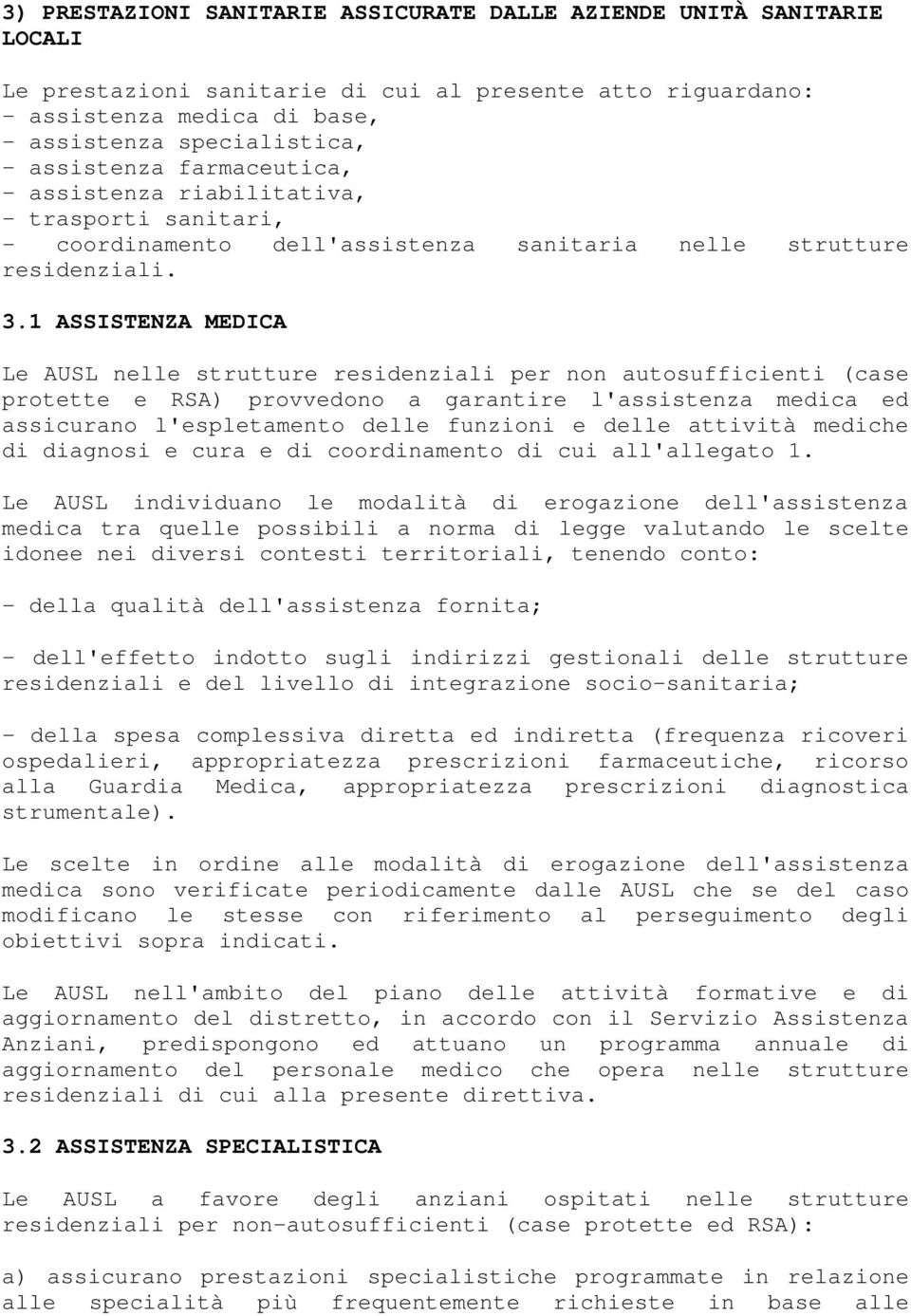 3) PRESTAZIONI SANITARIE ASSICURATE DALLE AZIENDE UNITÀ SANITARIE LOCALI

Le prestazioni sanitarie di cui al presente atto riguardano:
- assistenza medica di base,
- assistenza specialistica,
- assistenza farmaceutica,
- assistenza riabilitativa,
- trasporti sanitari,
- coordinamento dell'assistenza sanitaria nelle strutture residenziali.

3.1 ASSISTENZA MEDICA

Le AUSL nelle strutture residenziali per non autosufficienti (case protette e RSA) provvedono a garantire l'assistenza medica ed assicurano l'espletamento delle funzioni e delle attività mediche di diagnosi e cura e di coordinamento di cui all'allegato 1.

Le AUSL individuano le modalità di erogazione dell'assistenza medica tra quelle possibili a norma di legge valutando le scelte idonee nei diversi contesti territoriali, tenendo conto:

- della qualità dell'assistenza fornita;

- dell'effetto indotto sugli indirizzi gestionali delle strutture residenziali e del livello di integrazione socio-sanitaria;

- della spesa complessiva diretta ed indiretta (frequenza ricoveri ospedalieri, appropriatezza prescrizioni farmaceutiche, ricorso alla Guardia Medica, appropriatezza prescrizioni diagnostica strumentale).

Le scelte in ordine alle modalità di erogazione dell'assistenza medica sono verificate periodicamente dalle AUSL che se del caso modificano le stesse con riferimento al perseguimento degli obiettivi sopra indicati.

Le AUSL nell'ambito del piano delle attività formative e di aggiornamento del distretto, in accordo con il Servizio Assistenza Anziani, predispongono ed attuano un programma annuale di aggiornamento del personale medico che opera nelle strutture residenziali di cui alla presente direttiva.

3.2 ASSISTENZA SPECIALISTICA

Le AUSL a favore degli anziani ospitati nelle strutture residenziali per non-autosufficienti (case protette ed RSA):

a) assicurano prestazioni specialistiche programmate in relazione alle specialità più frequentemente richieste in base alle